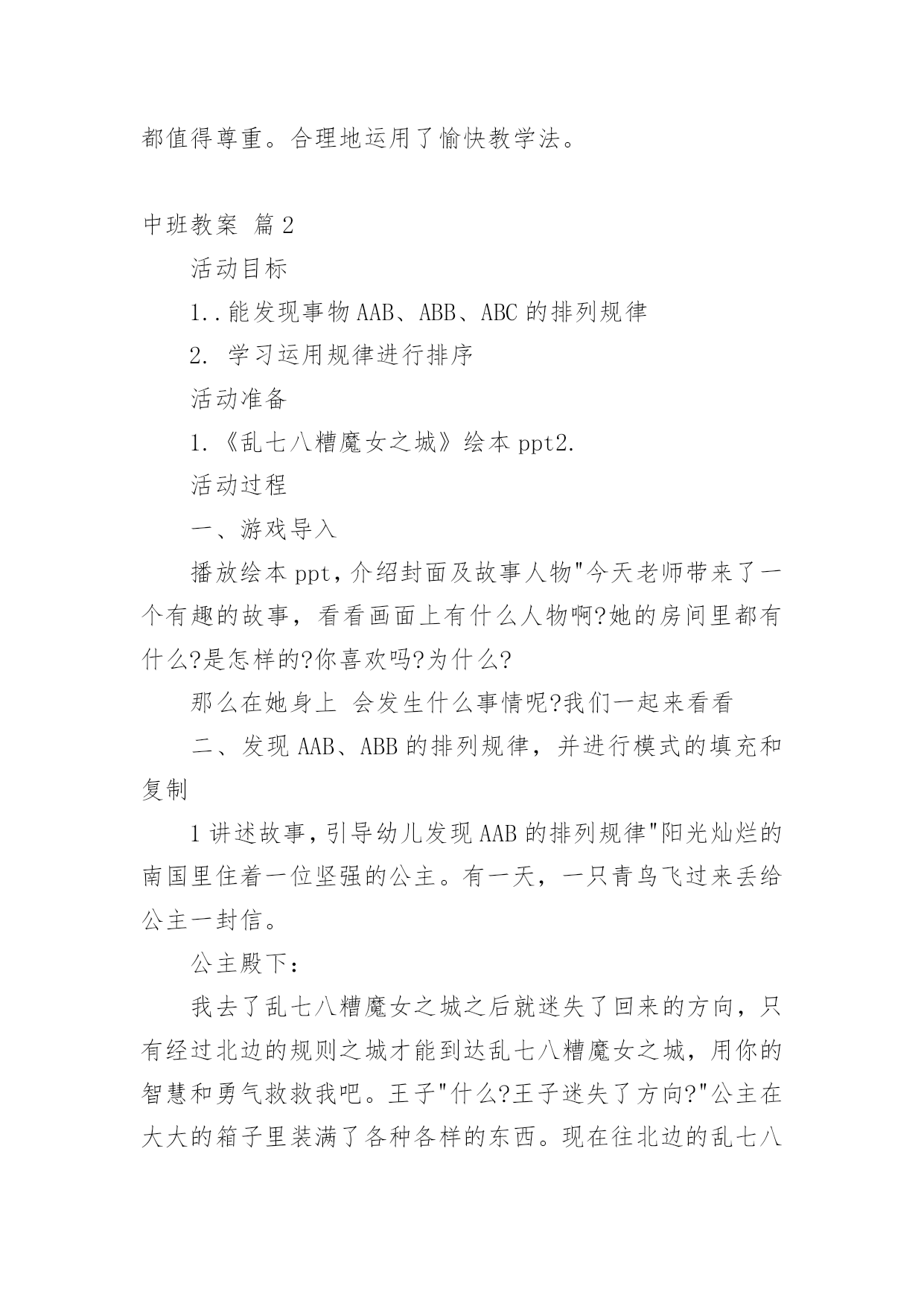 都值得尊重。合理地运用了愉快教学法。

中班教案 篇2

活动目标

1..能发现事物AAB、ABB、ABC的排列规律

2. 学习运用规律进行排序

活动准备

1.《乱七八糟魔女之城》绘本ppt2.

活动过程

一、游戏导入

播放绘本ppt，介绍封面及故事人物"今天老师带来了一个有趣的故事，看看画面上有什么人物啊?她的房间里都有什么?是怎样的?你喜欢吗?为什么?

那么在她身上 会发生什么事情呢?我们一起来看看

二、发现AAB、ABB的排列规律，并进行模式的填充和复制

1讲述故事，引导幼儿发现AAB的排列规律"阳光灿烂的南国里住着一位坚强的公主。有一天，一只青鸟飞过来丢给公主一封信。

公主殿下：

我去了乱七八糟魔女之城之后就迷失了回来的方向，只有经过北边的规则之城才能到达乱七八糟魔女之城，用你的智慧和勇气救救我吧。王子"什么?王子迷失了方向?"公主在大大的箱子里装满了各种各样的东西。现在往北边的乱七八